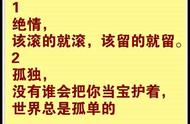 1
绝情，
该滚的就滚，该留的就留。
2
孤独，
没有谁会把你当宝护着，
世界总是孤单的